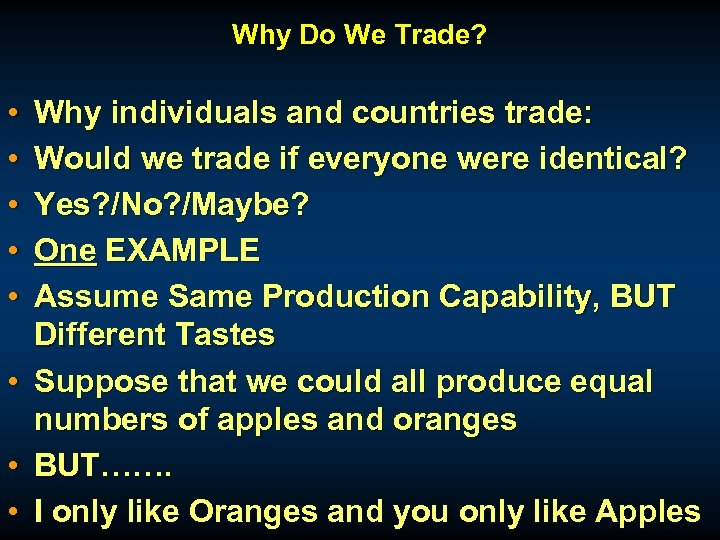 Why Do We Trade?

• Why individuals and countries trade:
• Would we trade if everyone were identical?
• Yes?/No?/Maybe?
• One EXAMPLE
• Assume Same Production Capability, BUT Different Tastes
• Suppose that we could all produce equal numbers of apples and oranges
• BUT…….
• I only like Oranges and you only like Apples